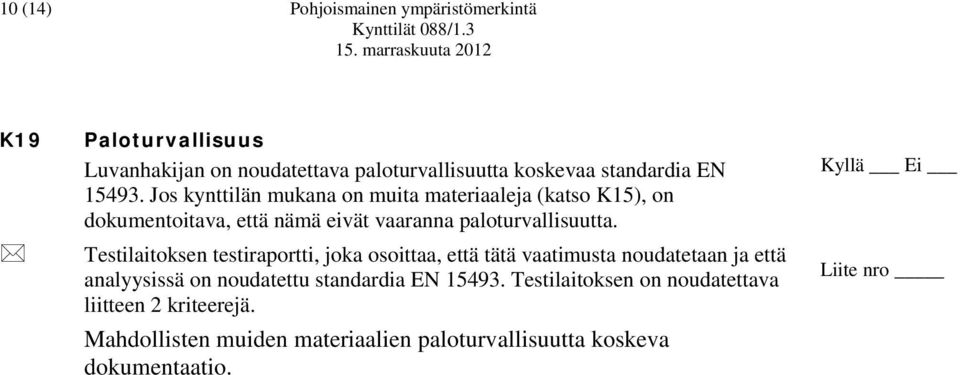 10 (14)

Pohjoismainen ympäristömerkintä
Kynttilät 088/1.3
15. marraskuuta 2012

K19 Paloturvallisuus

Luvanhakijan on noudatettava paloturvallisuutta koskevaa standardia EN 15493. Jos kynttilän mukana on muita materiaaleja (katso K15), on dokumentoitava, että nämä eivät vaaranna paloturvallisuutta.

Kyllä ___ Ei ___

Testilaitoksen testiraportti, joka osoittaa, että tätä vaatimusta noudatetaan ja että analyysissä on noudatettu standardia EN 15493. Testilaitoksen on noudatettava liitteen 2 kriteerejä.

Liite nro _____

Mahdollisten muiden materiaalien paloturvallisuutta koskeva dokumentaatio.